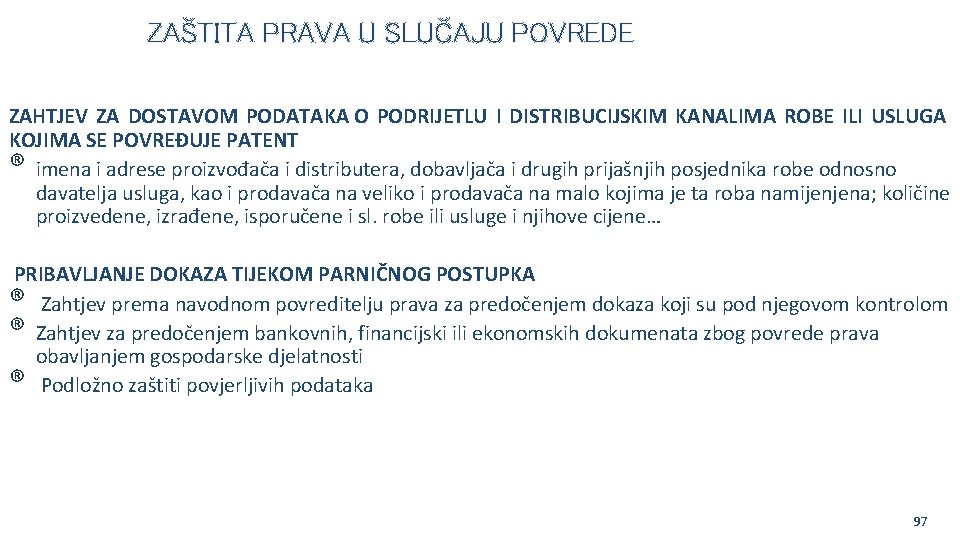 ZAŠTITA PRAVA U SLUČAJU POVREDE

ZAHTJEV ZA DOSTAVOM PODATAKA O PODRIJETLU I DISTRIBUCIJSKIM KANALIMA ROBE ILI USLUGA KOJIMA SE POVREĐUJE PATENT

® imena i adrese proizvođača i distributera, dobavljača i drugih prijašnjih posjednika robe odnosno davatelja usluga, kao i prodavača na veliko i prodavača na malo kojima je ta roba namijenjena; količine proizvedene, izrađene, isporučene i sl. robe ili usluge i njihove cijene…

PRIBAVLJANJE DOKAZA TIJEKOM PARNIČNOG POSTUPKA

® Zahtjev prema navodnom povreditelju prava za predočenjem dokaza koji su pod njegovom kontrolom

® Zahtjev za predočenjem bankovnih, financijski ili ekonomskih dokumenata zbog povrede prava obavljanjem gospodarske djelatnosti

® Podložno zaštiti povjerljivih podataka

97